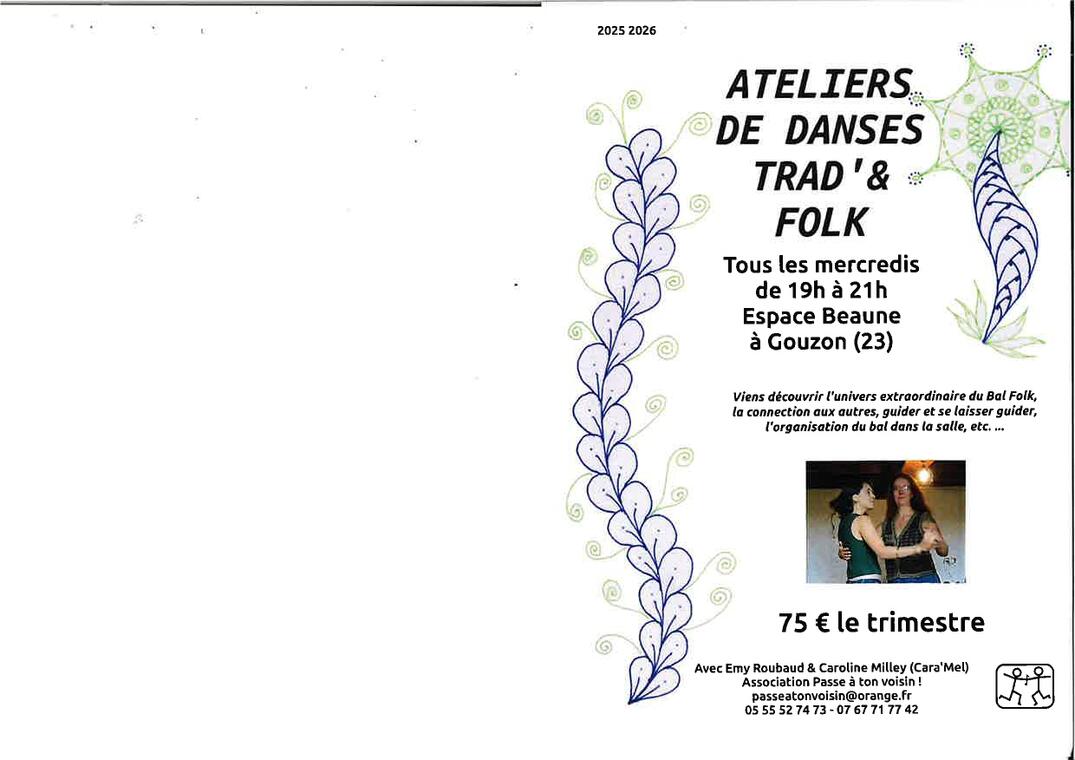 2025 2026

ATELIERS
DE DANSES
TRAD '&
FOLK

Tous les mercredis
de 19h à 21h
Espace Beaune
à Gouzon (23)

Viens découvrir l'univers extraordinaire du Bal Folk, la connection aux autres, guider et se laisser guider, l'organisation du bal dans la salle, etc. ...

75 € le trimestre

Avec Emy Roubaud & Caroline Milley (Cara'Mel)
Association Passe à ton voisin !
passeatonvoisin@orange.fr
05 55 52 74 73 - 07 67 71 77 42